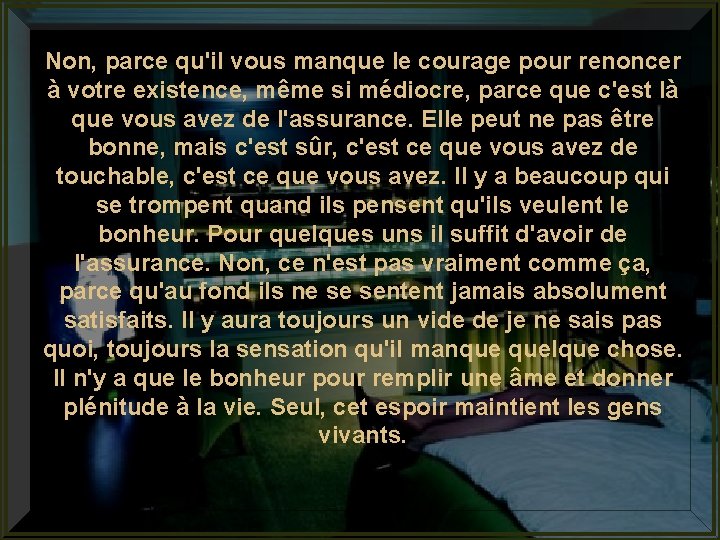 Non, parce qu'il vous manque le courage pour renoncer à votre existence, même si médiocre, parce que c'est là que vous avez de l'assurance. Elle peut ne pas être bonne, mais c'est sûr, c'est ce que vous avez de touchable, c'est ce que vous avez. Il y a beaucoup qui se trompent quand ils pensent qu'ils veulent le bonheur. Pour quelques uns il suffit d'avoir de l'assurance. Non, ce n'est pas vraiment comme ça, parce qu'au fond ils ne se sentent jamais absolument satisfaits. Il y aura toujours un vide de je ne sais pas quoi, toujours la sensation qu'il manque quelque chose. Il n'y a que le bonheur pour remplir une âme et donner plénitude à la vie. Seul, cet espoir maintient les gens vivants.